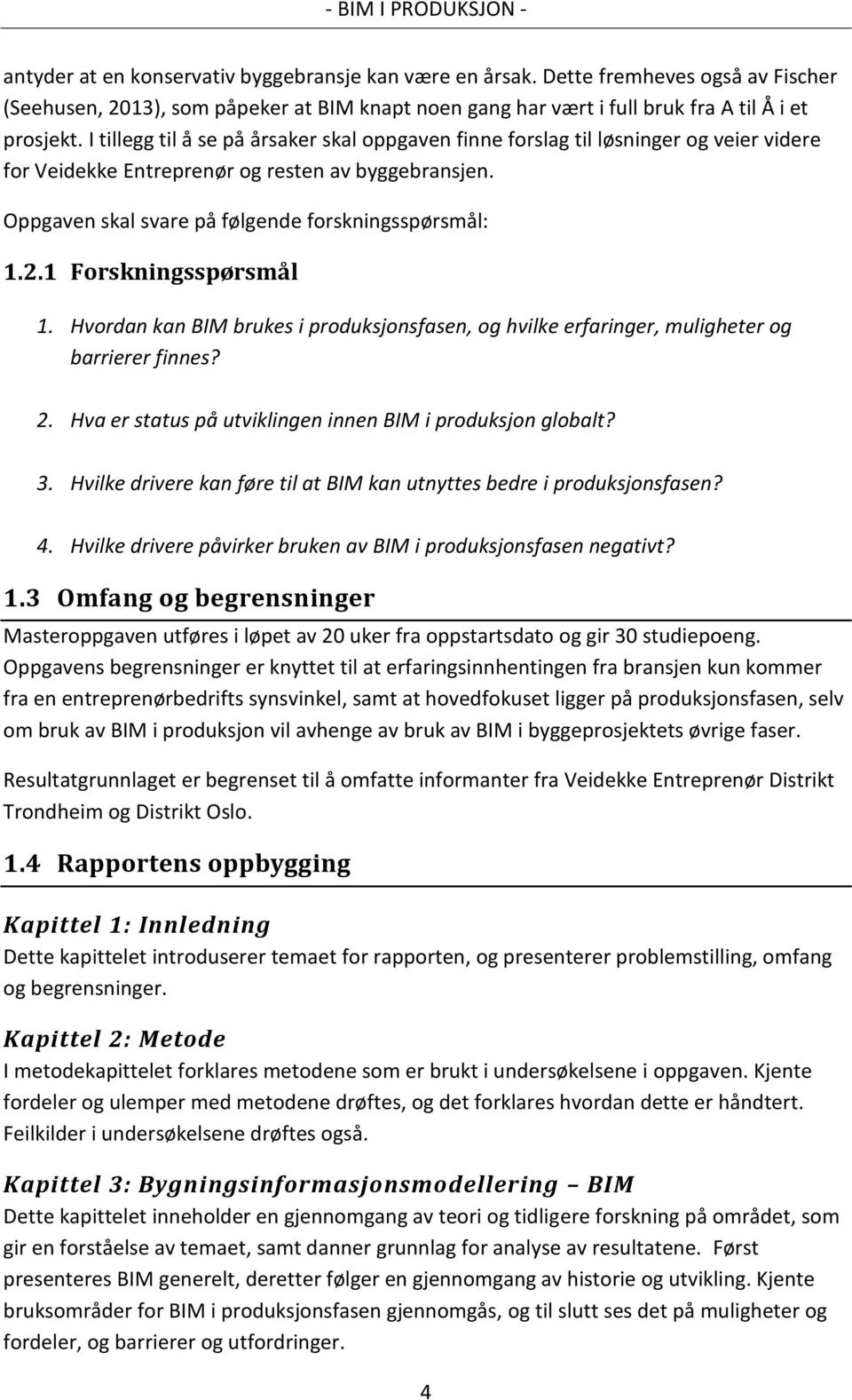 - BIM I PRODUKSJON -

antyder at en konservativ byggebransje kan være en årsak. Dette fremheves også av Fischer (Seehusen, 2013), som påpeker at BIM knapt noen gang har vært i full bruk fra A til Å i et prosjekt. I tillegg til å se på årsaker skal oppgaven finne forslag til løsninger og veier videre for Veidekke Entreprenør og resten av byggebransjen.

Oppgaven skal svare på følgende forskningsspørsmål:

1.2.1 Forskningsspørsmål

1. Hvordan kan BIM brukes i produksjonsfasen, og hvilke erfaringer, muligheter og barrierer finnes?

2. Hva er status på utviklingen innen BIM i produksjon globalt?

3. Hvilke drivere kan føre til at BIM kan utnyttes bedre i produksjonsfasen?

4. Hvilke drivere påvirker bruken av BIM i produksjonsfasen negativt?

1.3 Omfang og begrensninger

Masteroppgaven utføres i løpet av 20 uker fra oppstartsdato og gir 30 studiepoeng. Oppgavens begrensninger er knyttet til at erfaringsinnhentingen fra bransjen kun kommer fra en entreprenørbedrifts synsvinkel, samt at hovedfokuset ligger på produksjonsfasen, selv om bruk av BIM i produksjon vil avhenge av bruk av BIM i byggeprosjektets øvrige faser.

Resultatgrunnlaget er begrenset til å omfatte informanter fra Veidekke Entreprenør Distrikt Trondheim og Distrikt Oslo.

1.4 Rapportens oppbygging

Kapittel 1: Innledning

Dette kapittelet introduserer temaet for rapporten, og presenterer problemstilling, omfang og begrensninger.

Kapittel 2: Metode

I metodekapittelet forklares metodene som er brukt i undersøkelsene i oppgaven. Kjente fordeler og ulemper med metodene drøftes, og det forklares hvordan dette er håndtert. Feilkilder i undersøkelsene drøftes også.

Kapittel 3: Bygningsinformasjonsmodellering – BIM

Dette kapittelet inneholder en gjennomgang av teori og tidligere forskning på området, som gir en forståelse av temaet, samt danner grunnlag for analyse av resultatene. Først presenteres BIM generelt, deretter følger en gjennomgang av historie og utvikling. Kjente bruksområder for BIM i produksjonsfasen gjennomgås, og til slutt ses det på muligheter og fordeler, og barrierer og utfordringer.

4